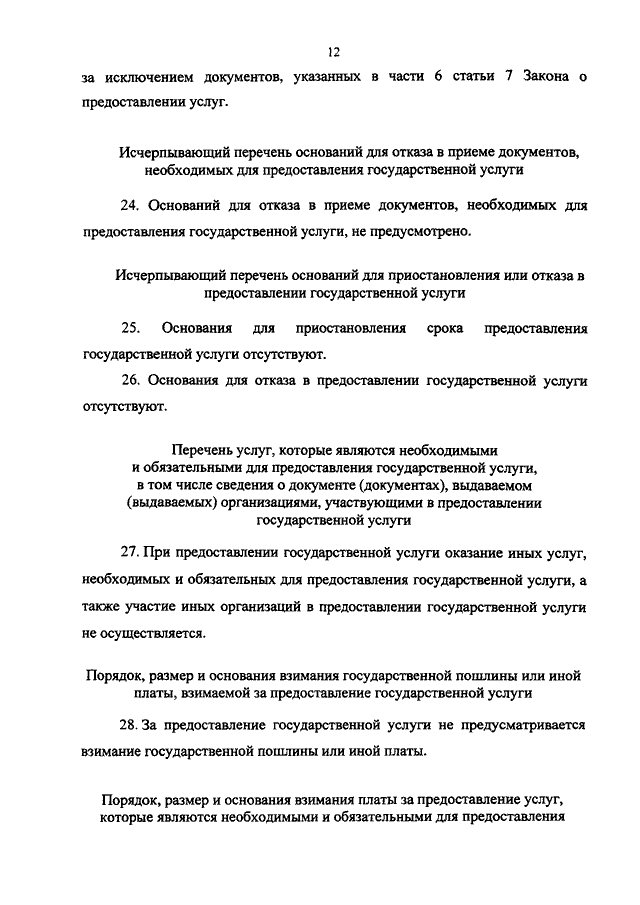 12

за исключением документов, указанных в части 6 статьи 7 Закона о предоставлении услуг.

Исчерпывающий перечень оснований для отказа в приеме документов, необходимых для предоставления государственной услуги

24. Оснований для отказа в приеме документов, необходимых для предоставления государственной услуги, не предусмотрено.

Исчерпывающий перечень оснований для приостановления или отказа в предоставлении государственной услуги

25. Основания для приостановления срока предоставления государственной услуги отсутствуют.

26. Основания для отказа в предоставлении государственной услуги отсутствуют.

Перечень услуг, которые являются необходимыми и обязательными для предоставления государственной услуги, в том числе сведения о документе (документах), выдаваемом (выдаваемых) организациями, участвующими в предоставлении государственной услуги

27. При предоставлении государственной услуги оказание иных услуг, необходимых и обязательных для предоставления государственной услуги, а также участие иных организаций в предоставлении государственной услуги не осуществляется.

Порядок, размер и основания взимания государственной пошлины или иной платы, взимаемой за предоставление государственной услуги

28. За предоставление государственной услуги не предусматривается взимание государственной пошлины или иной платы.

Порядок, размер и основания взимания платы за предоставление услуг, которые являются необходимыми и обязательными для предоставления